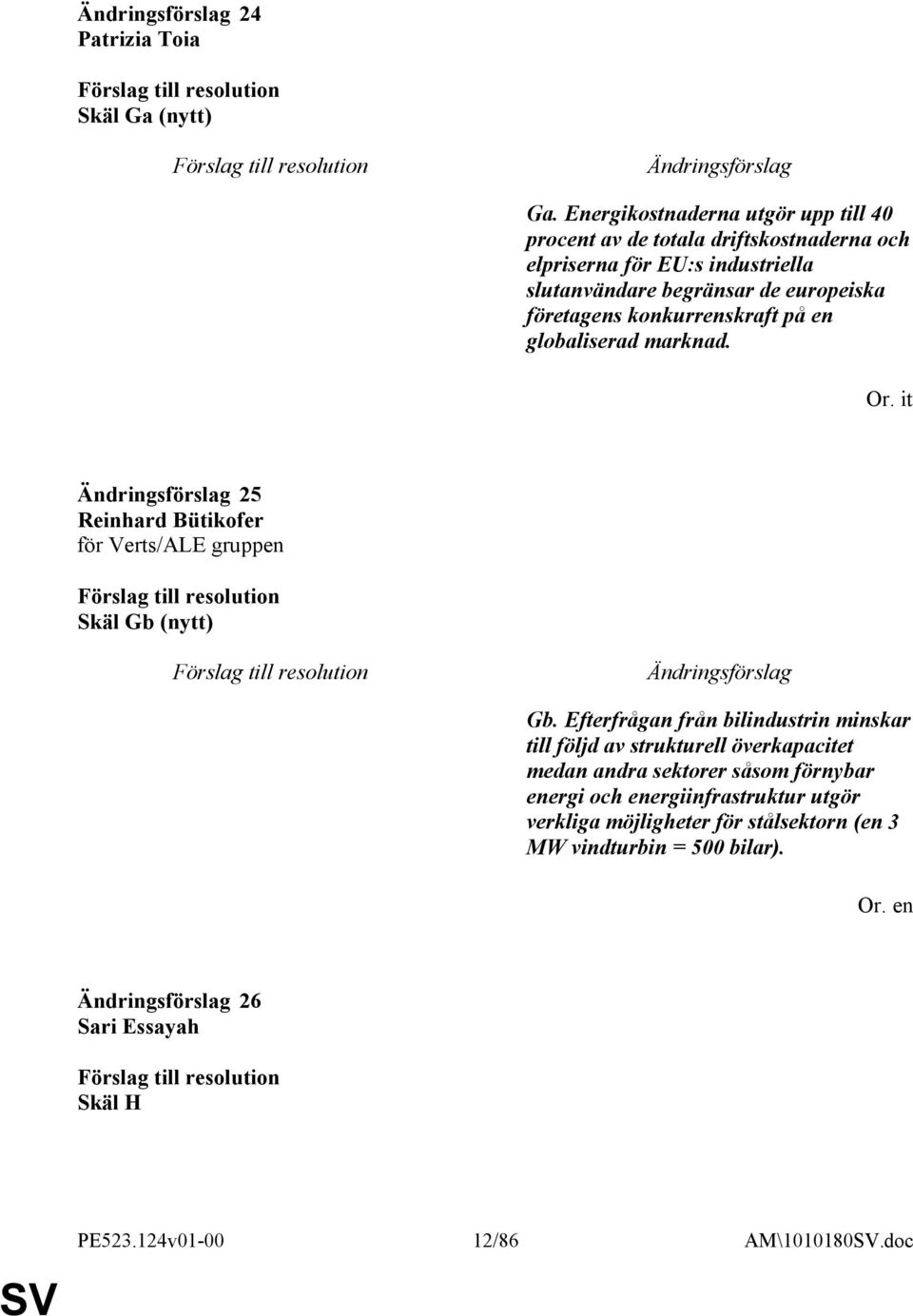 Ändringsförslag 24
Patrizia Toia

Förslag till resolution
Skäl Ga (nytt)

| Förslag till resolution | Ändringsförslag |
|---|---|
| | Ga. Energikostnaderna utgör upp till 40 procent av de totala driftskostnaderna och elpriserna för EU:s industriella slutanvändare begränsar de europeiska företagens konkurrenskraft på en globaliserad marknad. |

Or. it

Ändringsförslag 25
Reinhard Bütikofer
för Verts/ALE gruppen

Förslag till resolution
Skäl Gb (nytt)

| Förslag till resolution | Ändringsförslag |
|---|---|
| | Gb. Efterfrågan från bilindustrin minskar till följd av strukturell överkapacitet medan andra sektorer såsom förnybar energi och energiinfrastruktur utgör verkliga möjligheter för stålsektorn (en 3 MW vindturbin = 500 bilar). |

Or. en

Ändringsförslag 26
Sari Essayah

Förslag till resolution
Skäl H

PE523.124v01-00 12/86 AM\1010180SV.doc

SV